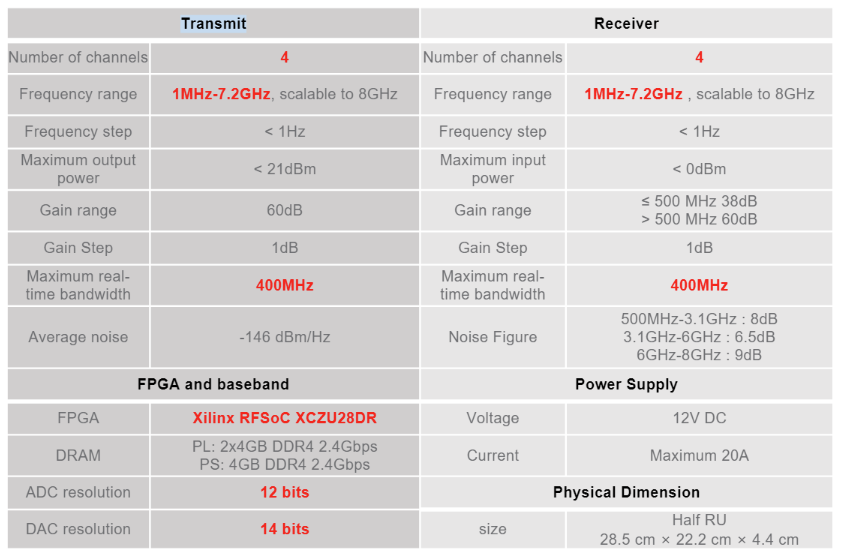 | Transmit | | Receiver | |
|---|---|---|---|
| Number of channels | 4 | Number of channels | 4 |
| Frequency range | 1MHz-7.2GHz, scalable to 8GHz | Frequency range | 1MHz-7.2GHz , scalable to 8GHz |
| Frequency step | < 1Hz | Frequency step | < 1Hz |
| Maximum output power | < 21dBm | Maximum input power | < 0dBm |
| Gain range | 60dB | Gain range | ≤ 500 MHz 38dB > 500 MHz 60dB |
| Gain Step | 1dB | Gain Step | 1dB |
| Maximum real-time bandwidth | 400MHz | Maximum real-time bandwidth | 400MHz |
| Average noise | -146 dBm/Hz | Noise Figure | 500MHz-3.1GHz : 8dB 3.1GHz-6GHz : 6.5dB 6GHz-8GHz : 9dB |
| FPGA and baseband | | Power Supply | |
| FPGA | Xilinx RFSoC XCZU28DR | Voltage | 12V DC |
| DRAM | PL: 2x4GB DDR4 2.4Gbps PS: 4GB DDR4 2.4Gbps | Current | Maximum 20A |
| ADC resolution | 12 bits | Physical Dimension | |
| DAC resolution | 14 bits | size | Half RU 28.5 cm × 22.2 cm × 4.4 cm |